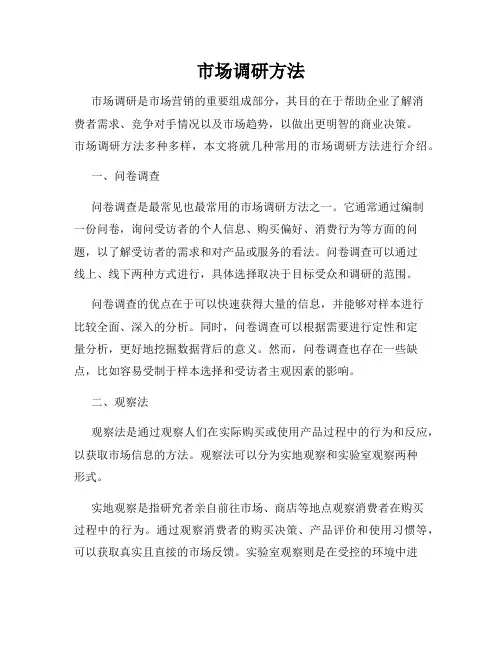 市场调研方法

市场调研是市场营销的重要组成部分，其目的在于帮助企业了解消费者需求、竞争对手情况以及市场趋势，以做出更明智的商业决策。市场调研方法多种多样，本文将就几种常用的市场调研方法进行介绍。

一、问卷调查

问卷调查是最常见也最常用的市场调研方法之一。它通常通过编制一份问卷，询问受访者的个人信息、购买偏好、消费行为等方面的问题，以了解受访者的需求和对产品或服务的看法。问卷调查可以通过线上、线下两种方式进行，具体选择取决于目标受众和调研的范围。

问卷调查的优点在于可以快速获得大量的信息，并能够对样本进行比较全面、深入的分析。同时，问卷调查可以根据需要进行定性和定量分析，更好地挖掘数据背后的意义。然而，问卷调查也存在一些缺点，比如容易受制于样本选择和受访者主观因素的影响。

二、观察法

观察法是通过观察人们在实际购买或使用产品过程中的行为和反应，以获取市场信息的方法。观察法可以分为实地观察和实验室观察两种形式。

实地观察是指研究者亲自前往市场、商店等地点观察消费者在购买过程中的行为。通过观察消费者的购买决策、产品评价和使用习惯等，可以获取真实且直接的市场反馈。实验室观察则是在受控的环境中进